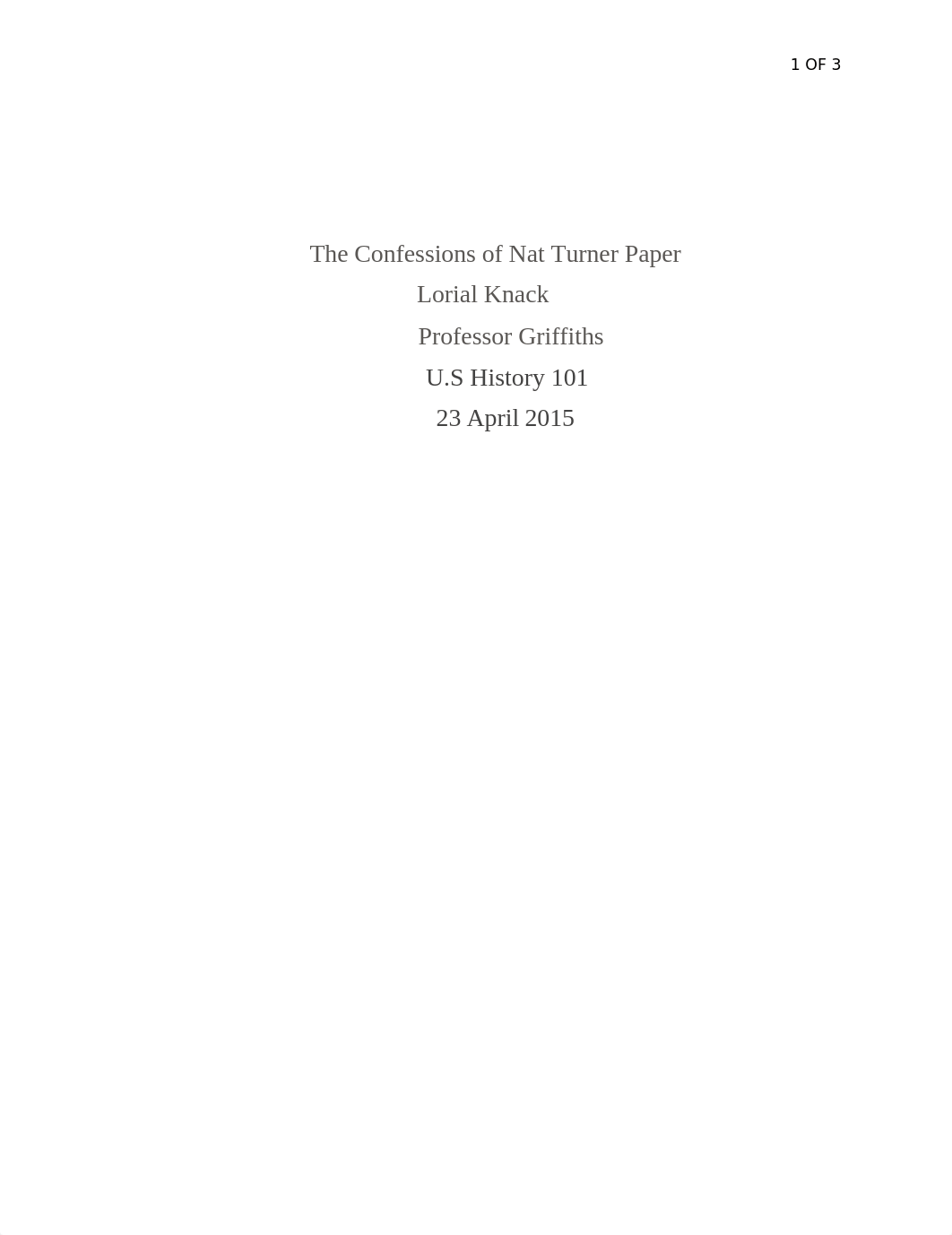 1 OF 3

The Confessions of Nat Turner Paper

Lorial Knack

Professor Griffiths

U.S History 101

23 April 2015